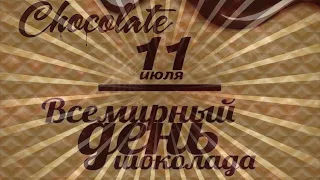 Chocolate

11
июля

Всемирный
день
шоколада